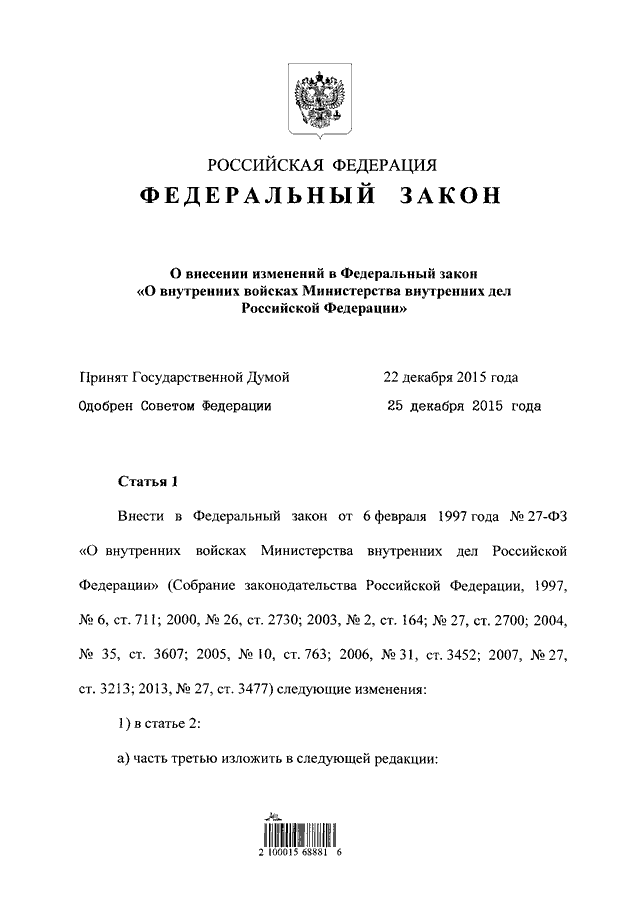 РОССИЙСКАЯ ФЕДЕРАЦИЯ
ФЕДЕРАЛЬНЫЙ ЗАКОН

О внесении изменений в Федеральный закон «О внутренних войсках Министерства внутренних дел Российской Федерации»

Принят Государственной Думой 22 декабря 2015 года
Одобрен Советом Федерации 25 декабря 2015 года

Статья 1

Внести в Федеральный закон от 6 февраля 1997 года № 27-ФЗ «О внутренних войсках Министерства внутренних дел Российской Федерации» (Собрание законодательства Российской Федерации, 1997, № 6, ст. 711; 2000, № 26, ст. 2730; 2003, № 2, ст. 164; № 27, ст. 2700; 2004, № 35, ст. 3607; 2005, № 10, ст. 763; 2006, № 31, ст. 3452; 2007, № 27, ст. 3213; 2013, № 27, ст. 3477) следующие изменения:

1) в статье 2:

а) часть третью изложить в следующей редакции:

2 100015 68881 6